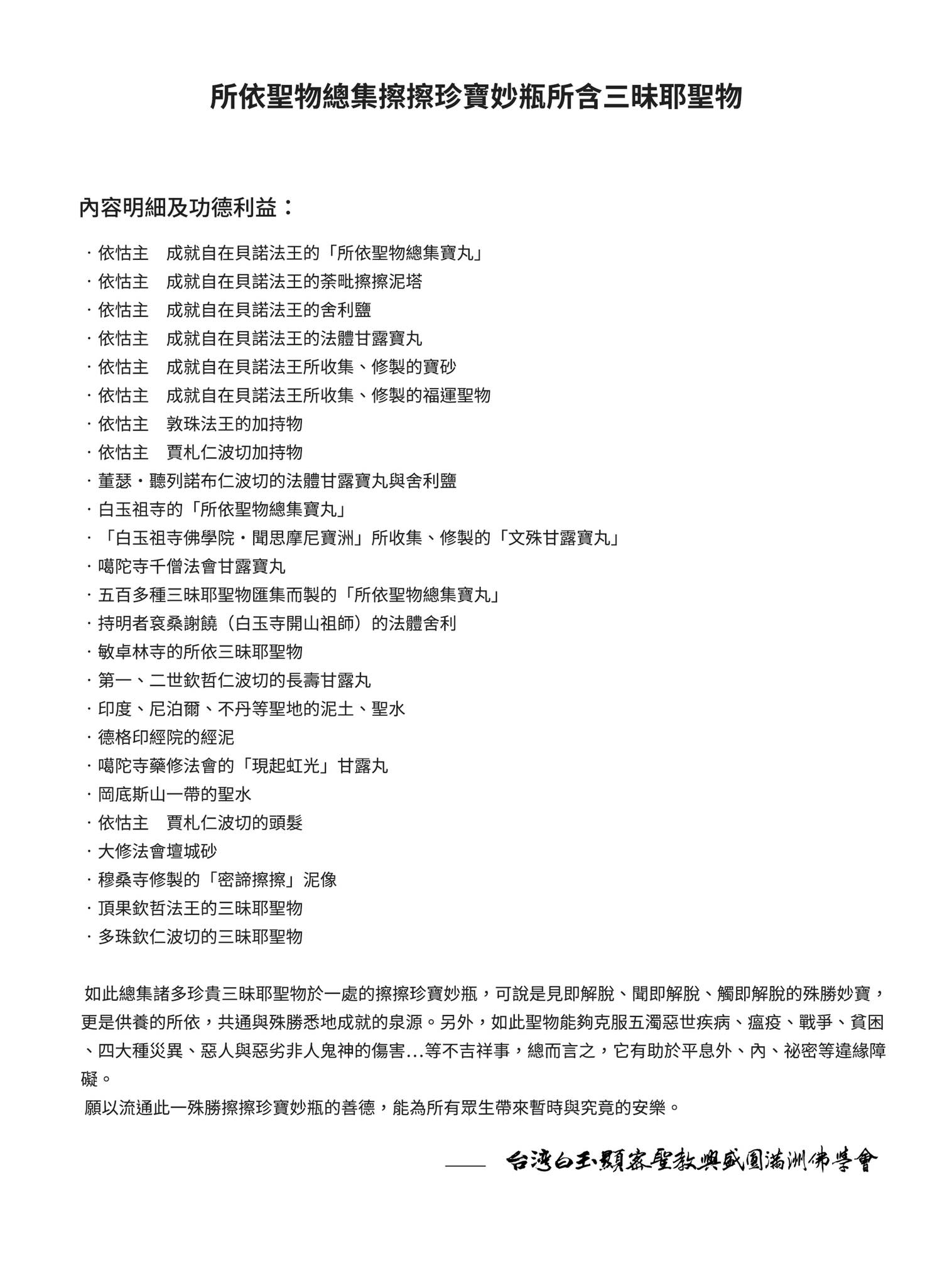 所依聖物總集擦擦珍寶妙瓶所含三昧耶聖物

內容明細及功德利益：

· 依怙主　成就自在貝諾法王的「所依聖物總集寶丸」
· 依怙主　成就自在貝諾法王的荼毗擦擦泥塔
· 依怙主　成就自在貝諾法王的舍利鹽
· 依怙主　成就自在貝諾法王的法體甘露寶丸
· 依怙主　成就自在貝諾法王所收集、修製的寶砂
· 依怙主　成就自在貝諾法王所收集、修製的福運聖物
· 依怙主　敦珠法王的加持物
· 依怙主　賈札仁波切加持物
· 董瑟・聽列諾布仁波切的法體甘露寶丸與舍利鹽
· 白玉祖寺的「所依聖物總集寶丸」
· 「白玉祖寺佛學院・聞思摩尼寶洲」所收集、修製的「文殊甘露寶丸」
· 噶陀寺千僧法會甘露寶丸
· 五百多種三昧耶聖物匯集而製的「所依聖物總集寶丸」
· 持明者袞桑謝饒（白玉寺開山祖師）的法體舍利
· 敏卓林寺的所依三昧耶聖物
· 第一、二世欽哲仁波切的長壽甘露丸
· 印度、尼泊爾、不丹等聖地的泥土、聖水
· 德格印經院的經泥
· 噶陀寺藥修法會的「現起虹光」甘露丸
· 岡底斯山一帶的聖水
· 依怙主　賈札仁波切的頭髮
· 大修法會壇城砂
· 穆桑寺修製的「密諦擦擦」泥像
· 頂果欽哲法王的三昧耶聖物
· 多珠欽仁波切的三昧耶聖物

如此總集諸多珍貴三昧耶聖物於一處的擦擦珍寶妙瓶，可說是見即解脫、聞即解脫、觸即解脫的殊勝妙寶，更是供養的所依，共通與殊勝悉地成就的泉源。另外，如此聖物能夠克服五濁惡世疾病、瘟疫、戰爭、貧困、四大種災異、惡人與惡劣非人鬼神的傷害...等不吉祥事，總而言之，它有助於平息外、內、祕密等違緣障礙。
願以流通此一殊勝擦擦珍寶妙瓶的善德，能為所有眾生帶來暫時與究竟的安樂。

—— 台灣白玉顯密聖教興盛圓滿洲佛學會